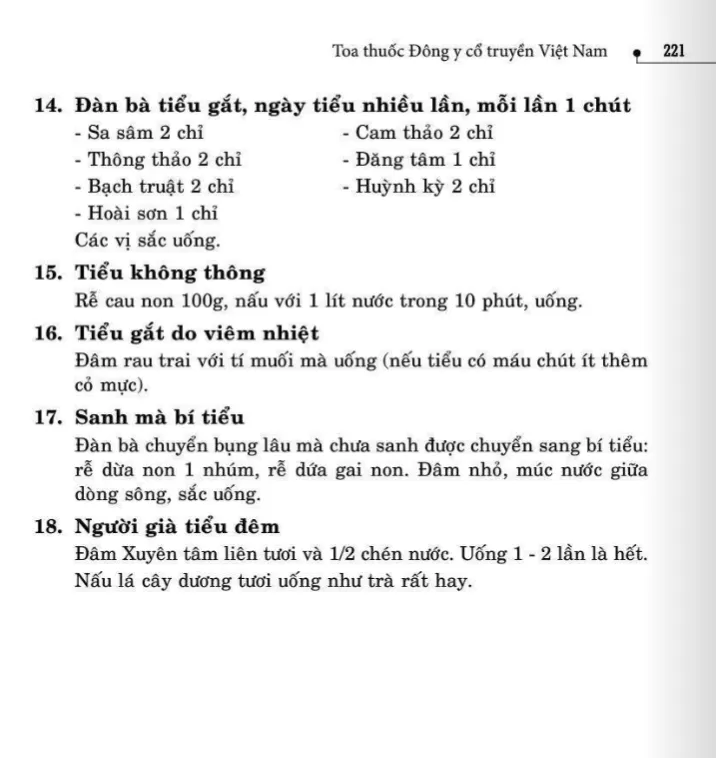 Toa thuốc Đông y cổ truyền Việt Nam 221

14. Đàn bà tiểu gắt, ngày tiểu nhiều lần, mỗi lần 1 chút
- Sa sâm 2 chỉ
- Thông thảo 2 chỉ
- Bạch truật 2 chỉ
- Hoài sơn 1 chỉ
- Cam thảo 2 chỉ
- Đăng tâm 1 chỉ
- Huỳnh kỳ 2 chỉ
Các vị sắc uống.

15. Tiểu không thông
Rễ cau non 100g, nấu với 1 lít nước trong 10 phút, uống.

16. Tiểu gắt do viêm nhiệt
Đâm rau trai với tí muối mà uống (nếu tiểu có máu chút ít thêm cỏ mực).

17. Sanh mà bí tiểu
Đàn bà chuyển bụng lâu mà chưa sanh được chuyển sang bí tiểu: rễ dừa non 1 nhúm, rễ dứa gai non. Đâm nhỏ, múc nước giữa dòng sông, sắc uống.

18. Người già tiểu đêm
Đâm Xuyên tâm liên tươi và 1/2 chén nước. Uống 1 - 2 lần là hết. Nấu lá cây dương tươi uống như trà rất hay.